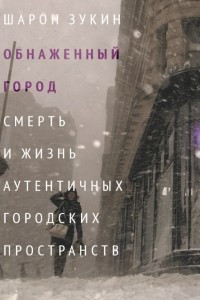 ШАРОН ЗУКИН

ОБНАЖЕННЫЙ ГОРОД

СМЕРТЬ И ЖИЗНЬ АУТЕНТИЧНЫХ ГОРОДСКИХ ПРОСТРАНСТВ